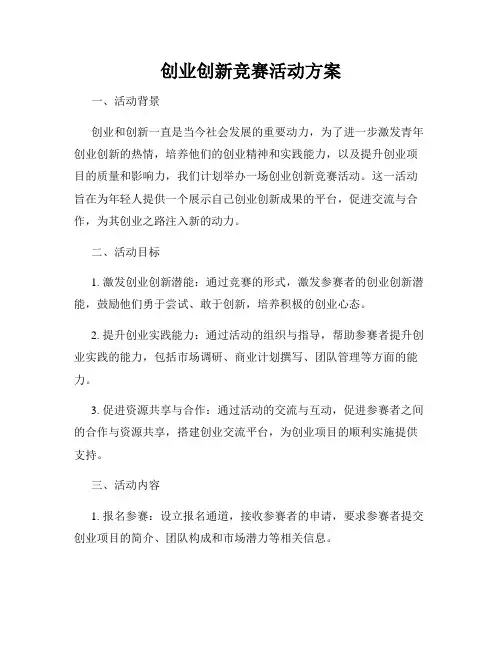 创业创新竞赛活动方案

一、活动背景

创业和创新一直是当今社会发展的重要动力，为了进一步激发青年创业创新的热情，培养他们的创业精神和实践能力，以及提升创业项目的质量和影响力，我们计划举办一场创业创新竞赛活动。这一活动旨在为年轻人提供一个展示自己创业创新成果的平台，促进交流与合作，为其创业之路注入新的动力。

二、活动目标

1. 激发创业创新潜能：通过竞赛的形式，激发参赛者的创业创新潜能，鼓励他们勇于尝试、敢于创新，培养积极的创业心态。

2. 提升创业实践能力：通过活动的组织与指导，帮助参赛者提升创业实践的能力，包括市场调研、商业计划撰写、团队管理等方面的能力。

3. 促进资源共享与合作：通过活动的交流与互动，促进参赛者之间的合作与资源共享，搭建创业交流平台，为创业项目的顺利实施提供支持。

三、活动内容

1. 报名参赛：设立报名通道，接收参赛者的申请，要求参赛者提交创业项目的简介、团队构成和市场潜力等相关信息。